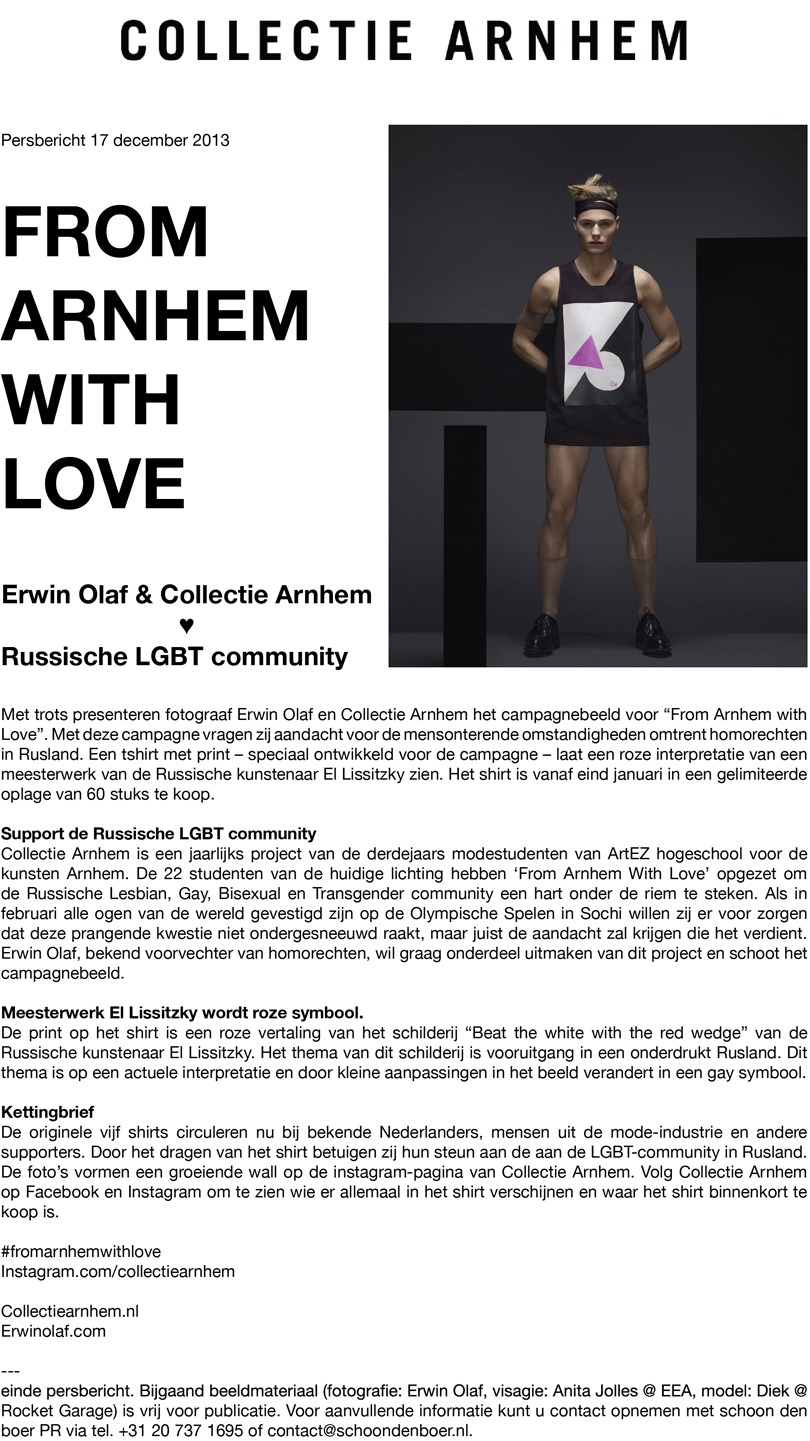 COLLECTIE ARNHEM

Persbericht 17 december 2013

FROM ARNHEM WITH LOVE

Erwin Olaf & Collectie Arnhem
♥
Russische LGBT community

Met trots presenteren fotograaf Erwin Olaf en Collectie Arnhem het campagnebeeld voor “From Arnhem with Love”. Met deze campagne vragen zij aandacht voor de mensonterende omstandigheden omtrent homorechten in Rusland. Een tshirt met print – speciaal ontwikkeld voor de campagne – laat een roze interpretatie van een meesterwerk van de Russische kunstenaar El Lissitzky zien. Het shirt is vanaf eind januari in een gelimiteerde oplage van 60 stuks te koop.

Support de Russische LGBT community
Collectie Arnhem is een jaarlijks project van de derdejaars modestudenten van ArtEZ hogeschool voor de kunsten Arnhem. De 22 studenten van de huidige lichting hebben ‘From Arnhem With Love’ opgezet om de Russische Lesbian, Gay, Bisexual en Transgender community een hart onder de riem te steken. Als in februari alle ogen van de wereld gevestigd zijn op de Olympische Spelen in Sochi willen zij er voor zorgen dat deze prangende kwestie niet ondergesneeuwd raakt, maar juist de aandacht zal krijgen die het verdient. Erwin Olaf, bekend voorvechter van homorechten, wil graag onderdeel uitmaken van dit project en schoot het campagnebeeld.

Meesterwerk El Lissitzky wordt roze symbool.
De print op het shirt is een roze vertaling van het schilderij “Beat the white with the red wedge” van de Russische kunstenaar El Lissitzky. Het thema van dit schilderij is vooruitgang in een onderdrukt Rusland. Dit thema is op een actuele interpretatie en door kleine aanpassingen in het beeld verandert in een gay symbool.

Kettingbrief
De originele vijf shirts circuleren nu bij bekende Nederlanders, mensen uit de mode-industrie en andere supporters. Door het dragen van het shirt betuigen zij hun steun aan de aan de LGBT-community in Rusland. De foto’s vormen een groeiende wall op de instagram-pagina van Collectie Arnhem. Volg Collectie Arnhem op Facebook en Instagram om te zien wie er allemaal in het shirt verschijnen en waar het shirt binnenkort te koop is.

#fromarnhemwithlove
Instagram.com/collectiearnhem

Collectiearnhem.nl
Erwinolaf.com

---
einde persbericht. Bijgaand beeldmateriaal (fotografie: Erwin Olaf, visagie: Anita Jolles @ EEA, model: Diek @ Rocket Garage) is vrij voor publicatie. Voor aanvullende informatie kunt u contact opnemen met schoon den boer PR via tel. +31 20 737 1695 of contact@schoondenboer.nl.